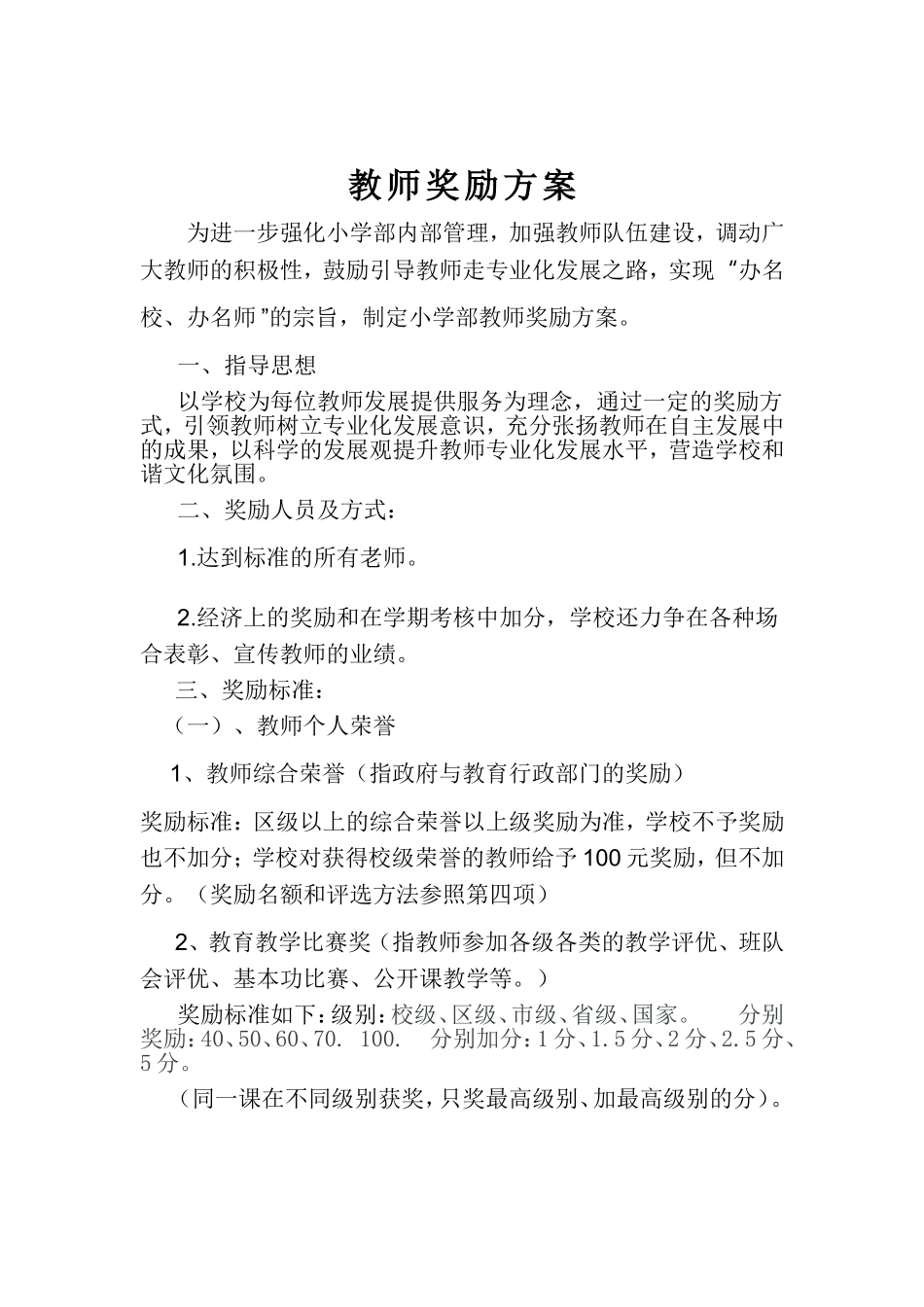 教师奖励方案

为进一步强化小学部内部管理，加强教师队伍建设，调动广大教师的积极性，鼓励引导教师走专业化发展之路，实现“办名校、办名师”的宗旨，制定小学部教师奖励方案。

一、指导思想

以学校为每位教师发展提供服务为理念，通过一定的奖励方式，引领教师树立专业化发展意识，充分张扬教师在自主发展中的成果，以科学的发展观提升教师专业化发展水平，营造学校和谐文化氛围。

二、奖励人员及方式：

1.达到标准的所有老师。

2.经济上的奖励和在学期考核中加分，学校还力争在各种场合表彰、宣传教师的业绩。

三、奖励标准：

（一）、教师个人荣誉

1、教师综合荣誉（指政府与教育行政部门的奖励）

奖励标准：区级以上的综合荣誉以上级奖励为准，学校不予奖励也不加分；学校对获得校级荣誉的教师给予100元奖励，但不加分。（奖励名额和评选方法参照第四项）

2、教育教学比赛奖（指教师参加各级各类的教学评优、班队会评优、基本功比赛、公开课教学等。）

奖励标准如下：级别：校级、区级、市级、省级、国家。 分别奖励：40、50、60、70. 100. 分别加分：1分、1.5分、2分、2.5分、5分。

（同一课在不同级别获奖，只奖最高级别、加最高级别的分）。